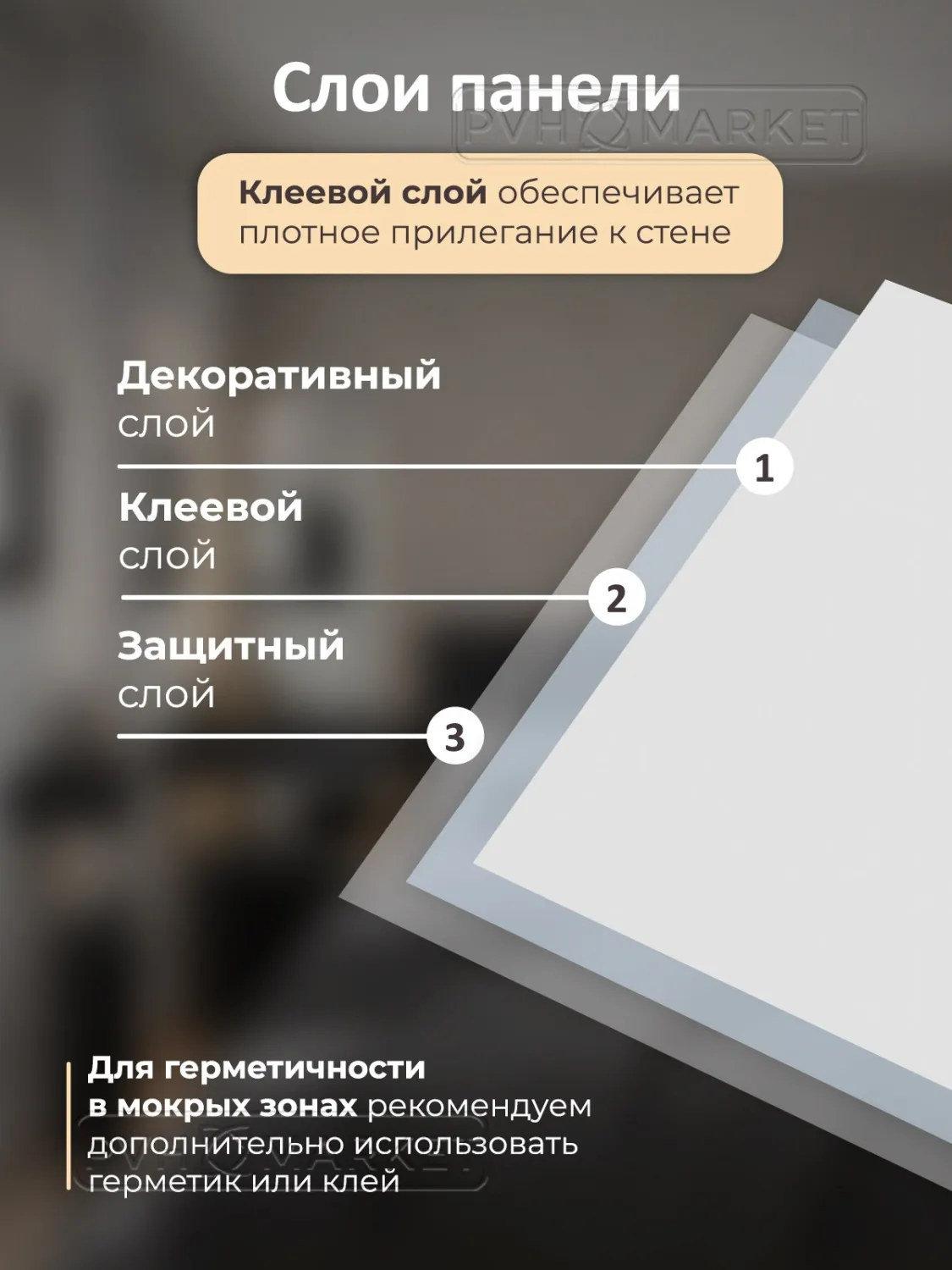 Слои панели

Клеевой слой обеспечивает плотное прилегание к стене

Декоративный
слой

1

Клеевой
слой

2

Защитный
слой

3

Для герметичности в мокрых зонах рекомендуем дополнительно использовать герметик или клей

PVH MARKET